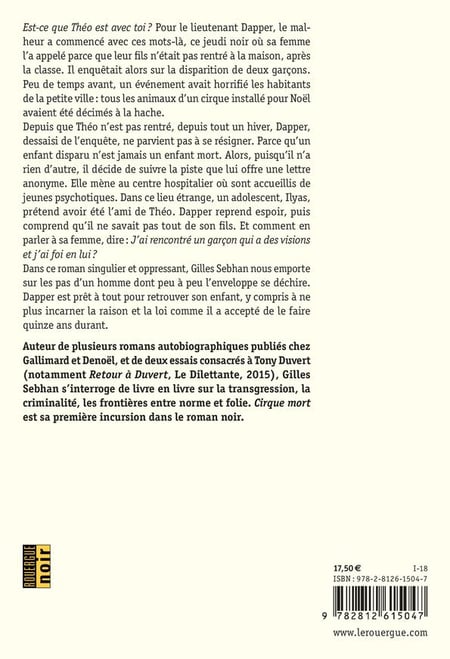 Est-ce que Théo est avec toi ? Pour le lieutenant Dapper, le malheur a commencé avec ces mots-là, ce jeudi noir où sa femme l'a appelé parce que leur fils n'était pas rentré à la maison, après la classe. Il enquêtait alors sur la disparition de deux garçons. Peu de temps avant, un événement avait horrifié les habitants de la petite ville : tous les animaux d'un cirque installé pour Noël avaient été décimés à la hache.
Depuis que Théo n'est pas rentré, depuis tout un hiver, Dapper, dessaisi de l'enquête, ne parvient pas à se résigner. Parce qu'un enfant disparu n'est jamais un enfant mort. Alors, puisqu'il n'a rien d'autre, il décide de suivre la piste que lui offre une lettre anonyme. Elle mène au centre hospitalier où sont accueillis de jeunes psychotiques. Dans ce lieu étrange, un adolescent, Ilyas, prétend avoir été l'ami de Théo. Dapper reprend espoir, puis comprend qu'il ne savait pas tout de son fils. Et comment en parler à sa femme, dire : J'ai rencontré un garçon qui a des visions et j'ai foi en lui ?
Dans ce roman singulier et oppressant, Gilles Sebhan nous emporte sur les pas d'un homme dont peu à peu l'enveloppe se déchire. Dapper est prêt à tout pour retrouver son enfant, y compris à ne plus incarner la raison et la loi comme il a accepté de le faire quinze ans durant.

Auteur de plusieurs romans autobiographiques publiés chez Gallimard et Denoël, et de deux essais consacrés à Tony Duvert (notamment Retour à Duvert, Le Dilettante, 2015), Gilles Sebhan s'interroge de livre en livre sur la transgression, la criminalité, les frontières entre norme et folie. Cirque mort est sa première incursion dans le roman noir.

ROUERGUE noir

17,50 € I-18
ISBN : 978-2-8126-1504-7
9 782812 615047
www.lerouergue.com